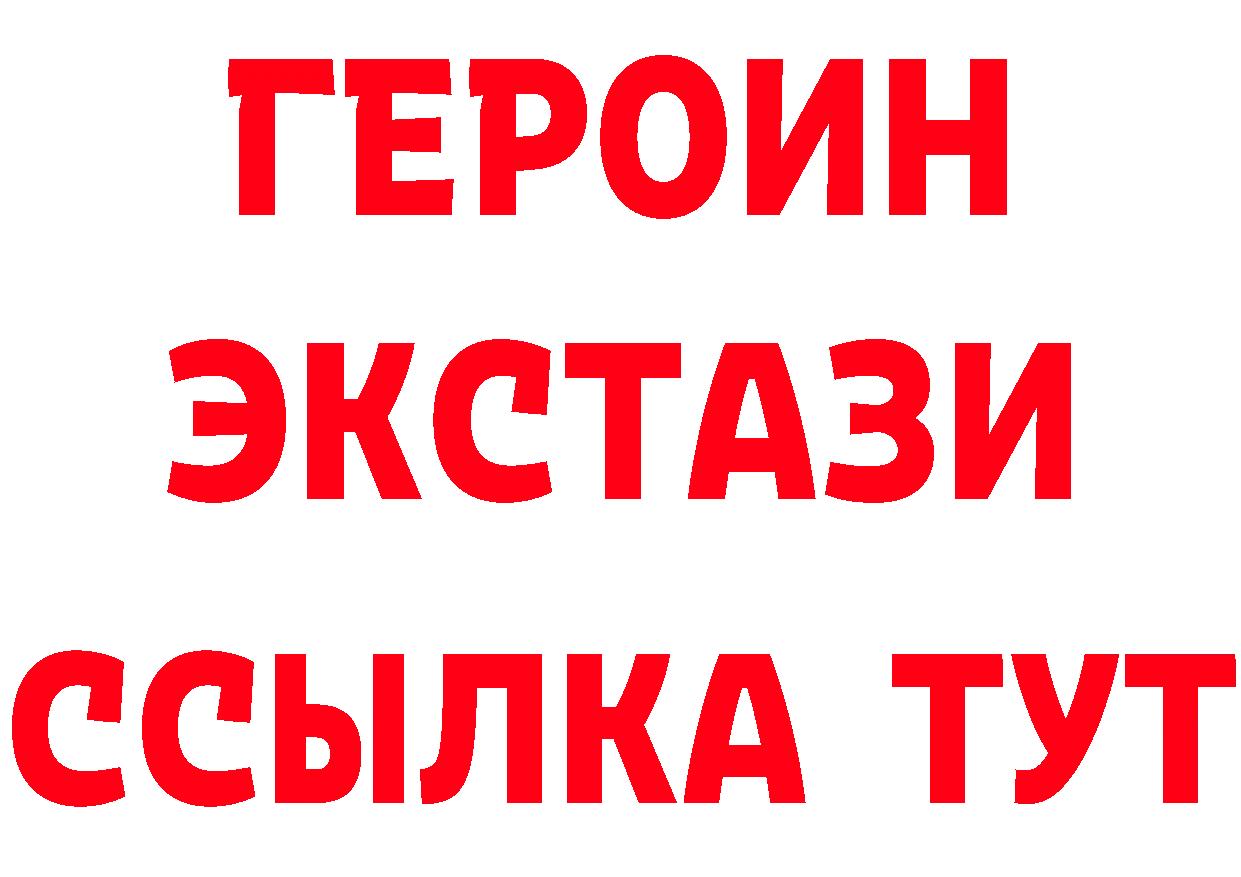 ГЕРОИН
ЭКСТАЗИ
ССЫЛКА ТУТ